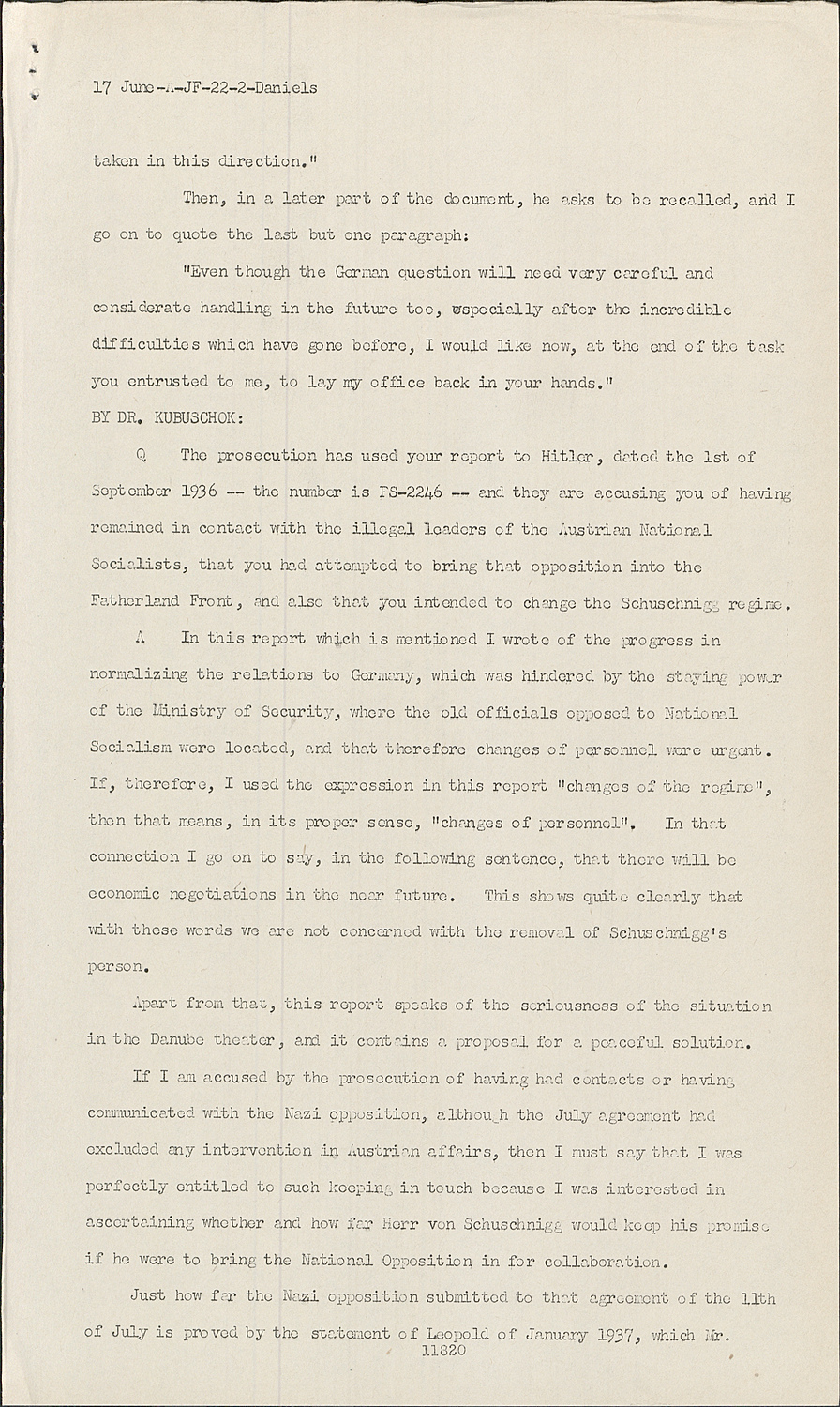 17 June-A-JF-22-2-Daniels

taken in this direction."

Then, in a later part of the document, he asks to be recalled, and I go on to quote the last but one paragraph:

"Even though the German question will need very careful and considerate handling in the future too, especially after the incredible difficulties which have gone before, I would like now, at the end of the task you entrusted to me, to lay my office back in your hands."

BY DR. KUBUSCHOK:

Q The prosecution has used your report to Hitler, dated the 1st of September 1936 -- the number is PS-2246 -- and they are accusing you of having remained in contact with the illegal leaders of the Austrian National Socialists, that you had attempted to bring that opposition into the Fatherland Front, and also that you intended to change the Schuschnigg regime.

A In this report which is mentioned I wrote of the progress in normalizing the relations to Germany, which was hindered by the staying power of the Ministry of Security, where the old officials opposed to National Socialism were located, and that therefore changes of personnel were urgent. If, therefore, I used the expression in this report "changes of the regime", then that means, in its proper sense, "changes of personnel". In that connection I go on to say, in the following sentence, that there will be economic negotiations in the near future. This shows quite clearly that with these words we are not concerned with the removal of Schuschnigg's person.

Apart from that, this report speaks of the seriousness of the situation in the Danube theater, and it contains a proposal for a peaceful solution.

If I am accused by the prosecution of having had contacts or having communicated with the Nazi opposition, although the July agreement had excluded any intervention in Austrian affairs, then I must say that I was perfectly entitled to such keeping in touch because I was interested in ascertaining whether and how far Herr von Schuschnigg would keep his promise if he were to bring the National Opposition in for collaboration.

Just how far the Nazi opposition submitted to that agreement of the 11th of July is proved by the statement of Leopold of January 1937, which Mr.

11820